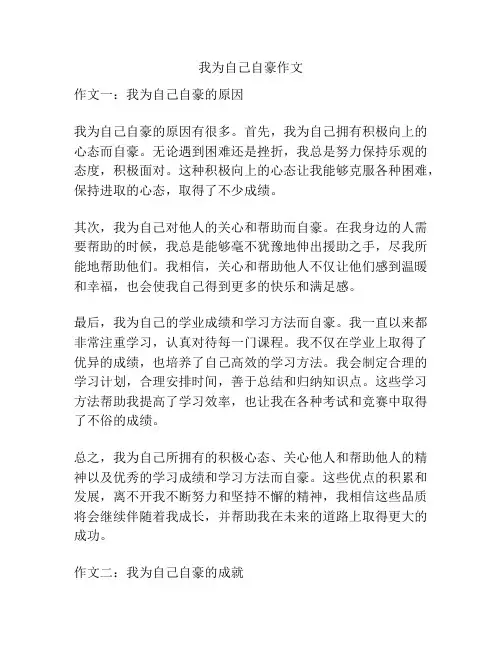 我为自己自豪作文

作文一：我为自己自豪的原因

我为自己自豪的原因有很多。首先，我为自己拥有积极向上的心态而自豪。无论遇到困难还是挫折，我总是努力保持乐观的态度，积极面对。这种积极向上的心态让我能够克服各种困难，保持进取的心态，取得了不少成绩。

其次，我为自己对他人的关心和帮助而自豪。在我身边的人需要帮助的时候，我总是能够毫不犹豫地伸出援助之手，尽我所能地帮助他们。我相信，关心和帮助他人不仅让他们感到温暖和幸福，也会使我自己得到更多的快乐和满足感。

最后，我为自己的学业成绩和学习方法而自豪。我一直以来都非常注重学习，认真对待每一门课程。我不仅在学业上取得了优异的成绩，也培养了自己高效的学习方法。我会制定合理的学习计划，合理安排时间，善于总结和归纳知识点。这些学习方法帮助我提高了学习效率，也让我在各种考试和竞赛中取得了不俗的成绩。

总之，我为自己所拥有的积极心态、关心他人和帮助他人的精神以及优秀的学习成绩和学习方法而自豪。这些优点的积累和发展，离不开我不断努力和坚持不懈的精神，我相信这些品质将会继续伴随着我成长，并帮助我在未来的道路上取得更大的成功。

作文二：我为自己自豪的成就